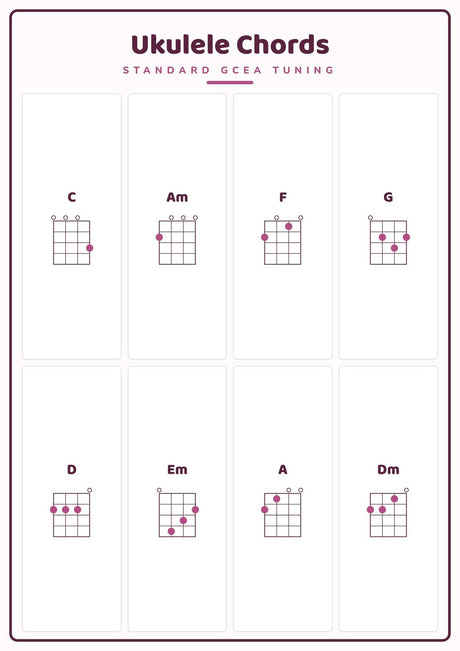 Ukulele Chords

STANDARD GCEA TUNING

C

Am

F

G

D

Em

A

Dm